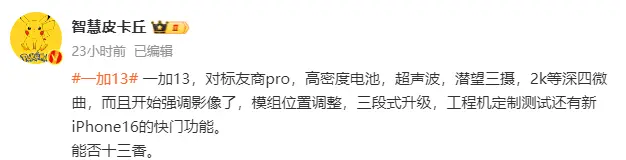 智慧皮卡丘

23小时前 已编辑

#一加13# 一加13，对标友商pro，高密度电池，超声波，潜望三摄，2k等深四微曲，而且开始强调影像了，模组位置调整，三段式升级，工程机定制测试还有新iPhone16的快门功能。
能否十三香。